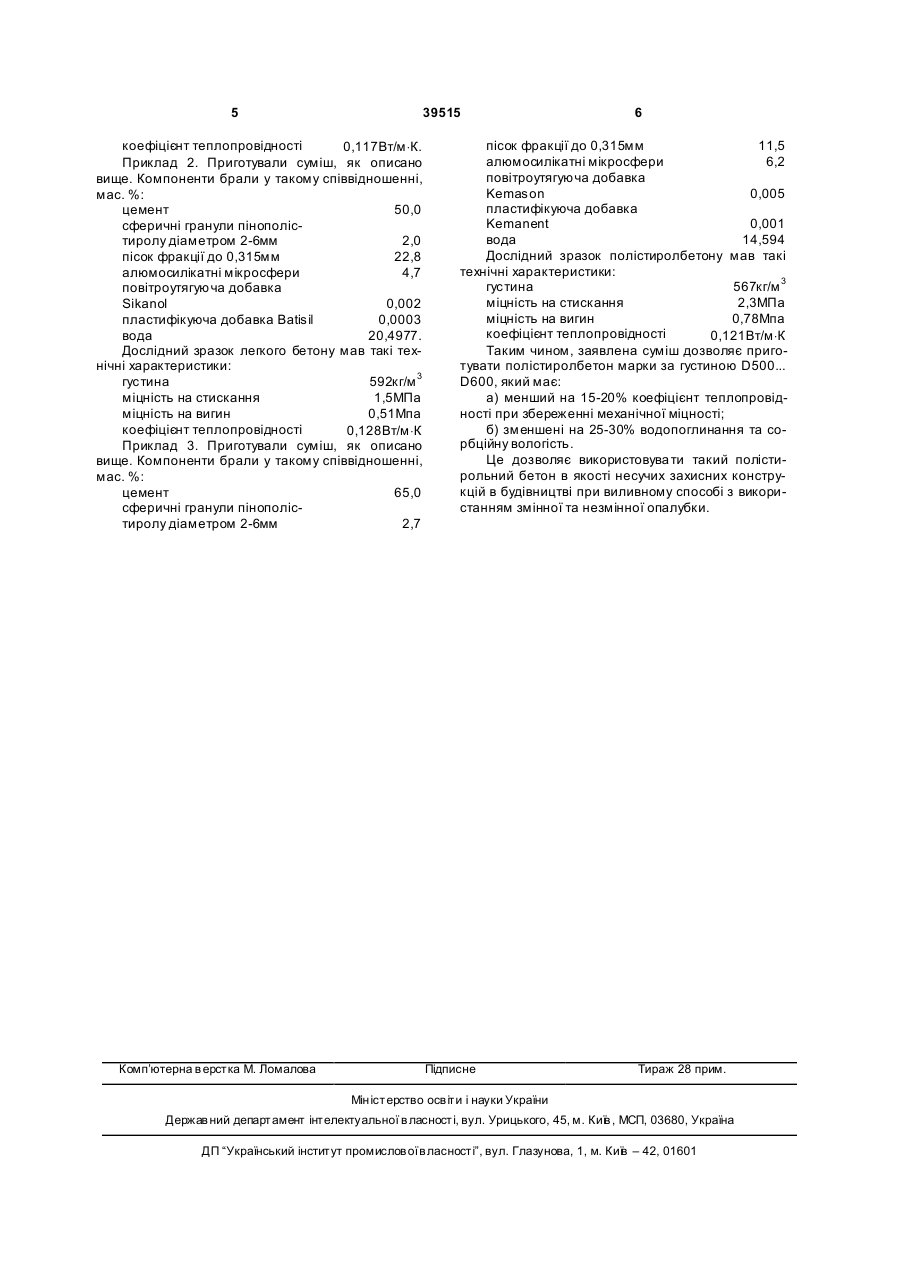 5 39515 6

коефіцієнт теплопровідності 0,117Вт/м·К.

Приклад 2. Приготували суміш, як описано вище. Компоненти брали у такому співвідношенні, мас. %:

цемент 50,0
сферичні гранули пінополістиролу діаметром 2-6мм 2,0
пісок фракції до 0,315мм 22,8
алюмосилікатні мікросфери 4,7
повітроутягуюча добавка Sikanol 0,002
пластифікуюча добавка Batisil 0,0003
вода 20,4977.

Дослідний зразок легкого бетону мав такі технічні характеристики:

густина 592кг/м$^3$
міцність на стискання 1,5МПа
міцність на вигин 0,51Мпа
коефіцієнт теплопровідності 0,128Вт/м·К

Приклад 3. Приготували суміш, як описано вище. Компоненти брали у такому співвідношенні, мас. %:

цемент 65,0
сферичні гранули пінополістиролу діаметром 2-6мм 2,7

пісок фракції до 0,315мм 11,5
алюмосилікатні мікросфери 6,2
повітроутягуюча добавка Kemason 0,005
пластифікуюча добавка Kemanent 0,001
вода 14,594

Дослідний зразок полістиролбетону мав такі технічні характеристики:

густина 567кг/м$^3$
міцність на стискання 2,3МПа
міцність на вигин 0,78Мпа
коефіцієнт теплопровідності 0,121Вт/м·К

Таким чином, заявлена суміш дозволяє приготувати полістиролбетон марки за густиною D500... D600, який має:

а) менший на 15-20% коефіцієнт теплопровідності при збереженні механічної міцності;

б) зменшені на 25-30% водопоглинання та сорбційну вологість.

Це дозволяє використовувати такий полістирольний бетон в якості несучих захисних конструкцій в будівництві при виливному способі з використанням змінної та незмінної опалубки.

Комп'ютерна верстка М. Ломалова Підписне Тираж 28 прим.

Міністерство освіти і науки України

Державний департамент інтелектуальної власності, вул. Урицького, 45, м. Київ, МСП, 03680, Україна

ДП "Український інститут промислової власності", вул. Глазунова, 1, м. Київ – 42, 01601